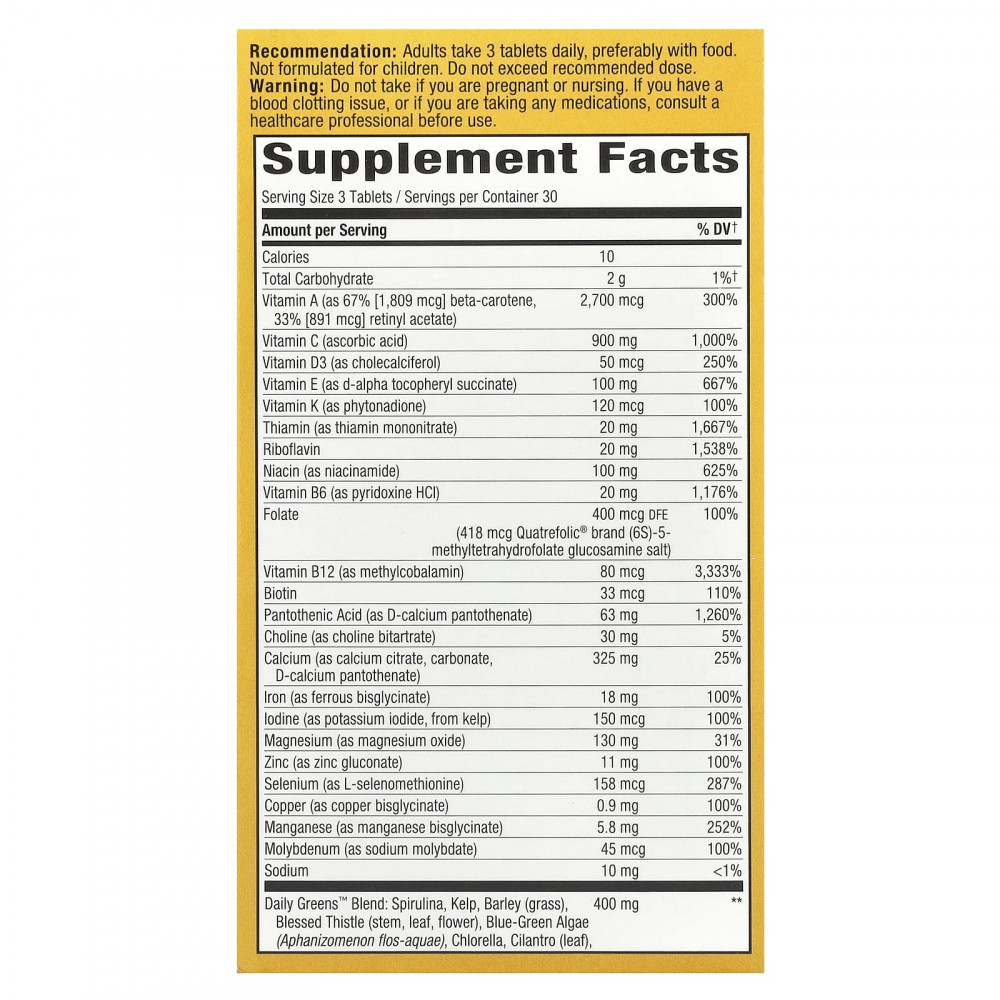 Recommendation: Adults take 3 tablets daily, preferably with food. Not formulated for children. Do not exceed recommended dose.
Warning: Do not take if you are pregnant or nursing. If you have a blood clotting issue, or if you are taking any medications, consult a healthcare professional before use.

Supplement Facts

Serving Size 3 Tablets / Servings per Container 30

| Amount per Serving | | % DV† |
|---|---|---|
| Calories | 10 | |
| Total Carbohydrate | 2 g | 1%† |
| Vitamin A (as 67% [1,809 mcg] beta-carotene, 33% [891 mcg] retinyl acetate) | 2,700 mcg | 300% |
| Vitamin C (ascorbic acid) | 900 mg | 1,000% |
| Vitamin D3 (as cholecalciferol) | 50 mcg | 250% |
| Vitamin E (as d-alpha tocopheryl succinate) | 100 mg | 667% |
| Vitamin K (as phytonadione) | 120 mcg | 100% |
| Thiamin (as thiamin mononitrate) | 20 mg | 1,667% |
| Riboflavin | 20 mg | 1,538% |
| Niacin (as niacinamide) | 100 mg | 625% |
| Vitamin B6 (as pyridoxine HCl) | 20 mg | 1,176% |
| Folate | 400 mcg DFE (418 mcg Quatrefolic® brand (6S)-5-methyltetrahydrofolate glucosamine salt) | 100% |
| Vitamin B12 (as methylcobalamin) | 80 mcg | 3,333% |
| Biotin | 33 mcg | 110% |
| Pantothenic Acid (as D-calcium pantothenate) | 63 mg | 1,260% |
| Choline (as choline bitartrate) | 30 mg | 5% |
| Calcium (as calcium citrate, carbonate, D-calcium pantothenate) | 325 mg | 25% |
| Iron (as ferrous bisglycinate) | 18 mg | 100% |
| Iodine (as potassium iodide, from kelp) | 150 mcg | 100% |
| Magnesium (as magnesium oxide) | 130 mg | 31% |
| Zinc (as zinc gluconate) | 11 mg | 100% |
| Selenium (as L-selenomethionine) | 158 mcg | 287% |
| Copper (as copper bisglycinate) | 0.9 mg | 100% |
| Manganese (as manganese bisglycinate) | 5.8 mg | 252% |
| Molybdenum (as sodium molybdate) | 45 mcg | 100% |
| Sodium | 10 mg | <1% |
| Daily Greens™ Blend: Spirulina, Kelp, Barley (grass), Blessed Thistle (stem, leaf, flower), Blue-Green Algae (Aphanizomenon flos-aquae), Chlorella, Cilantro (leaf), | 400 mg | ** |